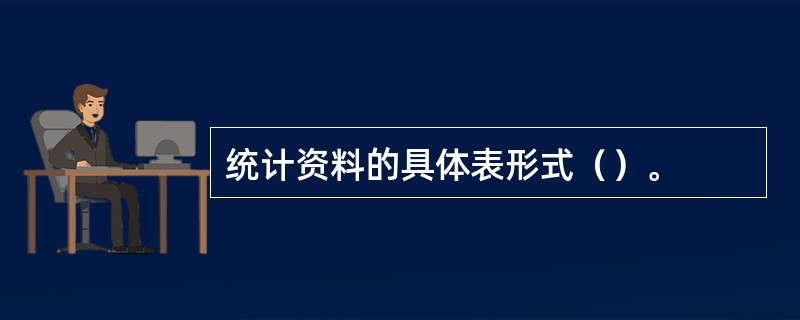 统计资料的具体表形式（）。